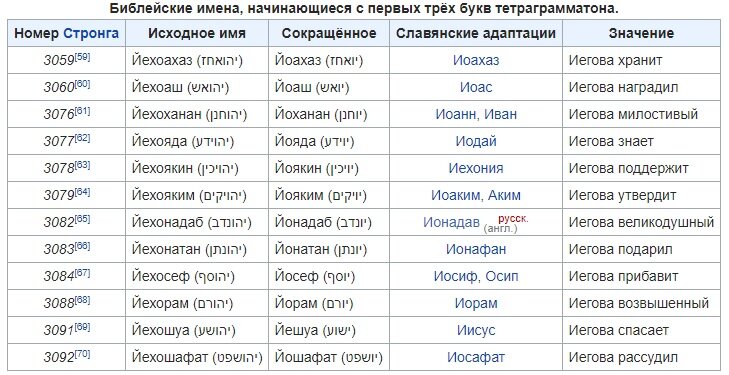 Библейские имена, начинающиеся с первых трёх букв тетраграмматона.

| Номер Стронга | Исходное имя | Сокращённое | Славянские адаптации | Значение |
|---|---|---|---|---|
| 3059[59] | Йехоахаз (יהואחז) | Йоахаз (יואחז) | Иоахаз | Иегова хранит |
| 3060[60] | Йехоаш (יהואש) | Йоаш (יואש) | Иоас | Иегова наградил |
| 3076[61] | Йехоханан (יהוחנן) | Йоханан (יוחנן) | Иоанн, Иван | Иегова милостивый |
| 3077[62] | Йехояда (יהוידע) | Йояда (יוידע) | Иодай | Иегова знает |
| 3078[63] | Йехоякин (יהויכין) | Йоякин (יויכין) | Иехония | Иегова поддержит |
| 3079[64] | Йехояким (יהויקים) | Йояким (יויקים) | Иоаким, Аким | Иегова утвердит |
| 3082[65] | Йехонадаб (יהונדב) | Йонадаб (יונדב) | Ионадав русск. (англ.) | Иегова великодушный |
| 3083[66] | Йехонатан (יהונתן) | Йонатан (יונתן) | Ионафан | Иегова подарил |
| 3084[67] | Йехосеф (יהוסף) | Йосеф (יוסף) | Иосиф, Осип | Иегова прибавит |
| 3088[68] | Йехорам (יהורם) | Йорам (יורם) | Иорам | Иегова возвышенный |
| 3091[69] | Йехошуа (יהושע) | Йешуа (ישוע) | Иисус | Иегова спасает |
| 3092[70] | Йехошафат (יהושפט) | Йошафат (יושפט) | Иосафат | Иегова рассудил |